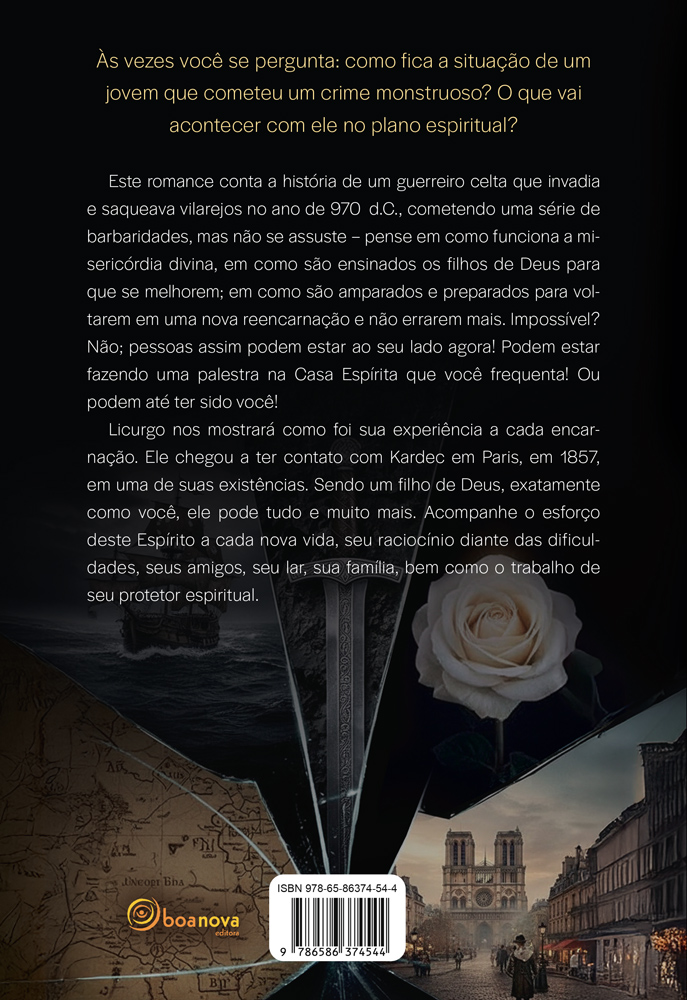 Às vezes você se pergunta: como fica a situação de um jovem que cometeu um crime monstruoso? O que vai acontecer com ele no plano espiritual?

Este romance conta a história de um guerreiro celta que invadia e saqueava vilarejos no ano de 970 d.C., cometendo uma série de barbaridades, mas não se assuste – pense em como funciona a misericórdia divina, em como são ensinados os filhos de Deus para que se melhorem; em como são amparados e preparados para voltarem em uma nova reencarnação e não errarem mais. Impossível? Não; pessoas assim podem estar ao seu lado agora! Podem estar fazendo uma palestra na Casa Espírita que você frequenta! Ou podem até ter sido você!

Licurgo nos mostrará como foi sua experiência a cada encarnação. Ele chegou a ter contato com Kardec em Paris, em 1857, em uma de suas existências. Sendo um filho de Deus, exatamente como você, ele pode tudo e muito mais. Acompanhe o esforço deste Espírito a cada nova vida, seu raciocínio diante das dificuldades, seus amigos, seu lar, sua família, bem como o trabalho de seu protetor espiritual.

boanova
editora

ISBN 978-65-86374-54-4

9 786586 374544